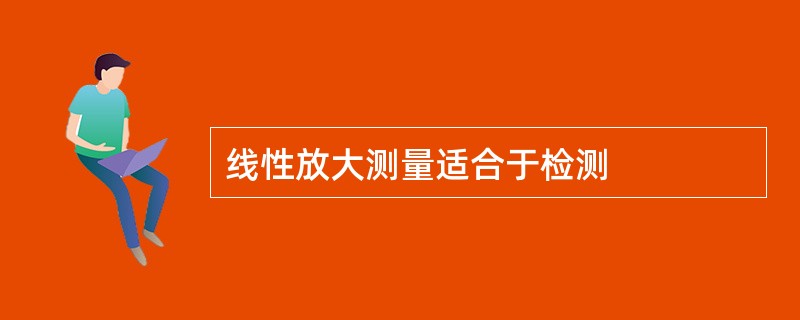 线性放大测量适合于检测